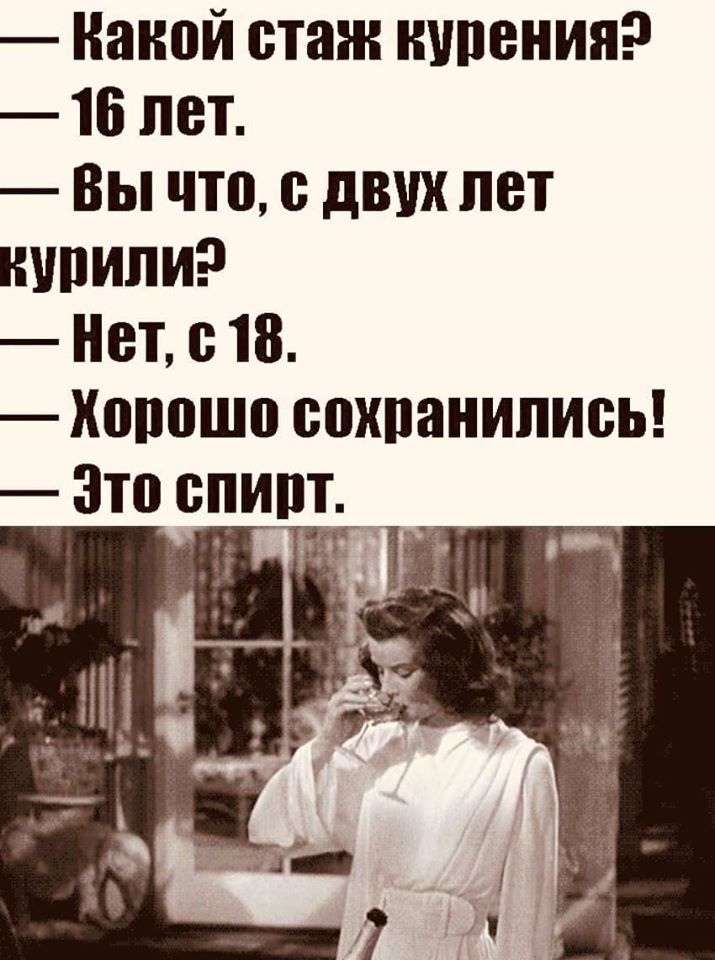 — Какой стаж курения?
— 16 лет.
— Вы что, с двух лет курили?
— Нет, с 18.
— Хорошо сохранились!
— Это спирт.